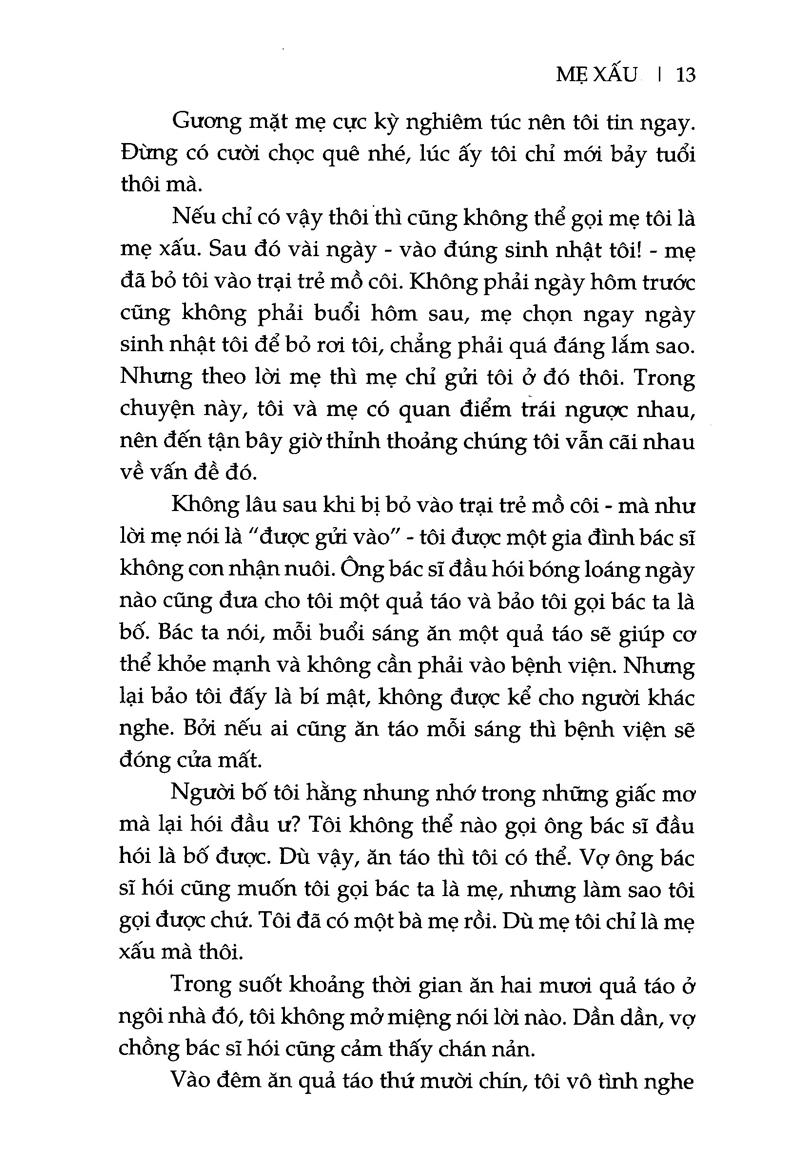 MẸ XẤU | 13

Gương mặt mẹ cực kỳ nghiêm túc nên tôi tin ngay. Đừng có cười chọc quê nhé, lúc ấy tôi chỉ mới bảy tuổi thôi mà.

Nếu chỉ có vậy thôi thì cũng không thể gọi mẹ tôi là mẹ xấu. Sau đó vài ngày - vào đúng sinh nhật tôi! - mẹ đã bỏ tôi vào trại trẻ mồ côi. Không phải ngày hôm trước cũng không phải buổi hôm sau, mẹ chọn ngay ngày sinh nhật tôi để bỏ rơi tôi, chẳng phải quá đáng lắm sao. Nhưng theo lời mẹ thì mẹ chỉ gửi tôi ở đó thôi. Trong chuyện này, tôi và mẹ có quan điểm trái ngược nhau, nên đến tận bây giờ thỉnh thoảng chúng tôi vẫn cãi nhau về vấn đề đó.

Không lâu sau khi bị bỏ vào trại trẻ mồ côi - mà như lời mẹ nói là "được gửi vào" - tôi được một gia đình bác sĩ không con nhận nuôi. Ông bác sĩ đầu hói bóng loáng ngày nào cũng đưa cho tôi một quả táo và bảo tôi gọi bác ta là bố. Bác ta nói, mỗi buổi sáng ăn một quả táo sẽ giúp cơ thể khỏe mạnh và không cần phải vào bệnh viện. Nhưng lại bảo tôi đấy là bí mật, không được kể cho người khác nghe. Bởi nếu ai cũng ăn táo mỗi sáng thì bệnh viện sẽ đóng cửa mất.

Người bố tôi hằng nhung nhớ trong những giấc mơ mà lại hói đầu ư? Tôi không thể nào gọi ông bác sĩ đầu hói là bố được. Dù vậy, ăn táo thì tôi có thể. Vợ ông bác sĩ hói cũng muốn tôi gọi bác ta là mẹ, nhưng làm sao tôi gọi được chứ. Tôi đã có một bà mẹ rồi. Dù mẹ tôi chỉ là mẹ xấu mà thôi.

Trong suốt khoảng thời gian ăn hai mươi quả táo ở ngôi nhà đó, tôi không mở miệng nói lời nào. Dần dần, vợ chồng bác sĩ hói cũng cảm thấy chán nản.

Vào đêm ăn quả táo thứ mười chín, tôi vô tình nghe